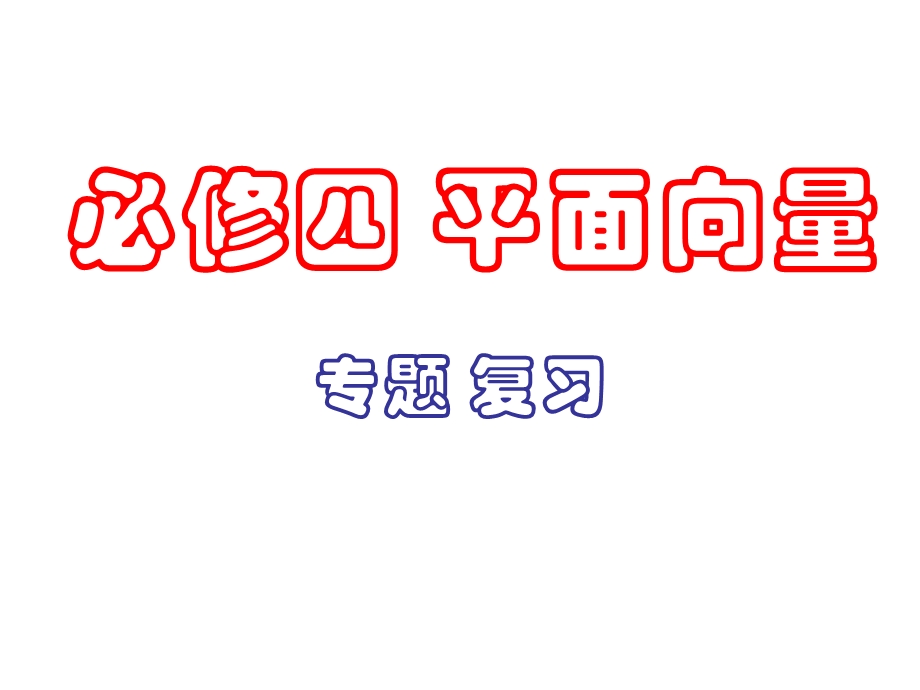 必修四 平面向量

专题 复习